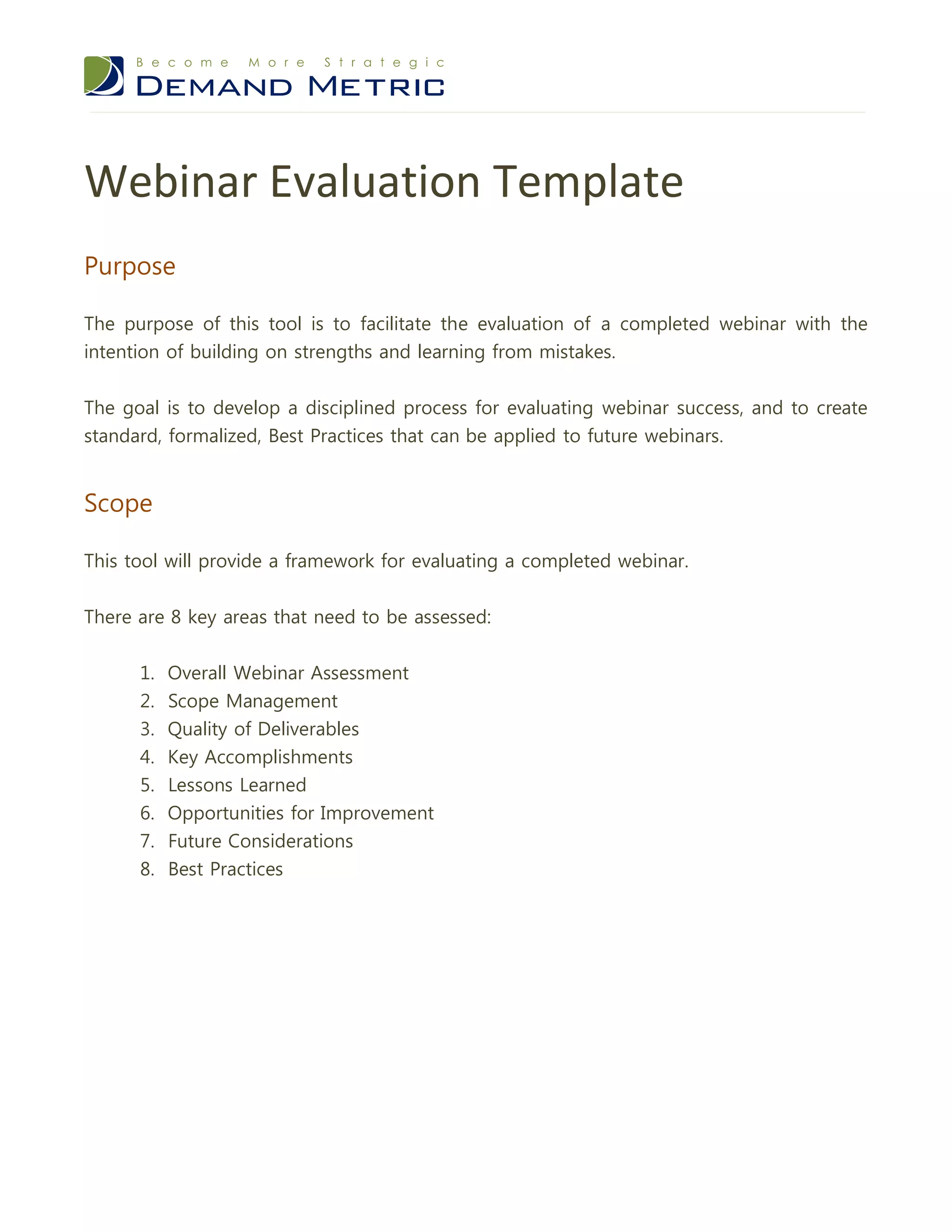 Become More Strategic
DEMAND METRIC

Webinar Evaluation Template

Purpose

The purpose of this tool is to facilitate the evaluation of a completed webinar with the intention of building on strengths and learning from mistakes.

The goal is to develop a disciplined process for evaluating webinar success, and to create standard, formalized, Best Practices that can be applied to future webinars.

Scope

This tool will provide a framework for evaluating a completed webinar.

There are 8 key areas that need to be assessed:

1. Overall Webinar Assessment
2. Scope Management
3. Quality of Deliverables
4. Key Accomplishments
5. Lessons Learned
6. Opportunities for Improvement
7. Future Considerations
8. Best Practices